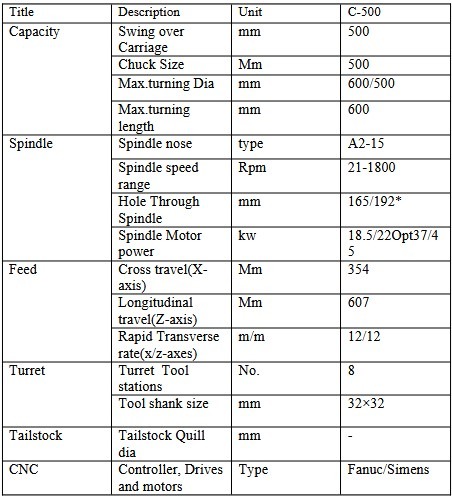 | Title | Description | Unit | C-500 |
|---|---|---|---|
| Capacity | Swing over Carriage | mm | 500 |
| | Chuck Size | Mm | 500 |
| | Max.turning Dia | mm | 600/500 |
| | Max.turning length | mm | 600 |
| Spindle | Spindle nose | type | A2-15 |
| | Spindle speed range | Rpm | 21-1800 |
| | Hole Through Spindle | mm | 165/192* |
| | Spindle Motor power | kw | 18.5/22Opt37/45 |
| Feed | Cross travel(X-axis) | Mm | 354 |
| | Longitudinal travel(Z-axis) | Mm | 607 |
| | Rapid Transverse rate(x/z-axes) | m/m | 12/12 |
| Turret | Turret Tool stations | No. | 8 |
| | Tool shank size | mm | 32×32 |
| Tailstock | Tailstock Quill dia | mm | - |
| CNC | Controller, Drives and motors | Type | Fanuc/Simens |